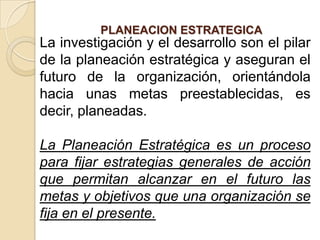 PLANEACION ESTRATEGICA

La investigación y el desarrollo son el pilar de la planeación estratégica y aseguran el futuro de la organización, orientándola hacia unas metas preestablecidas, es decir, planeadas.

La Planeación Estratégica es un proceso para fijar estrategias generales de acción que permitan alcanzar en el futuro las metas y objetivos que una organización se fija en el presente.